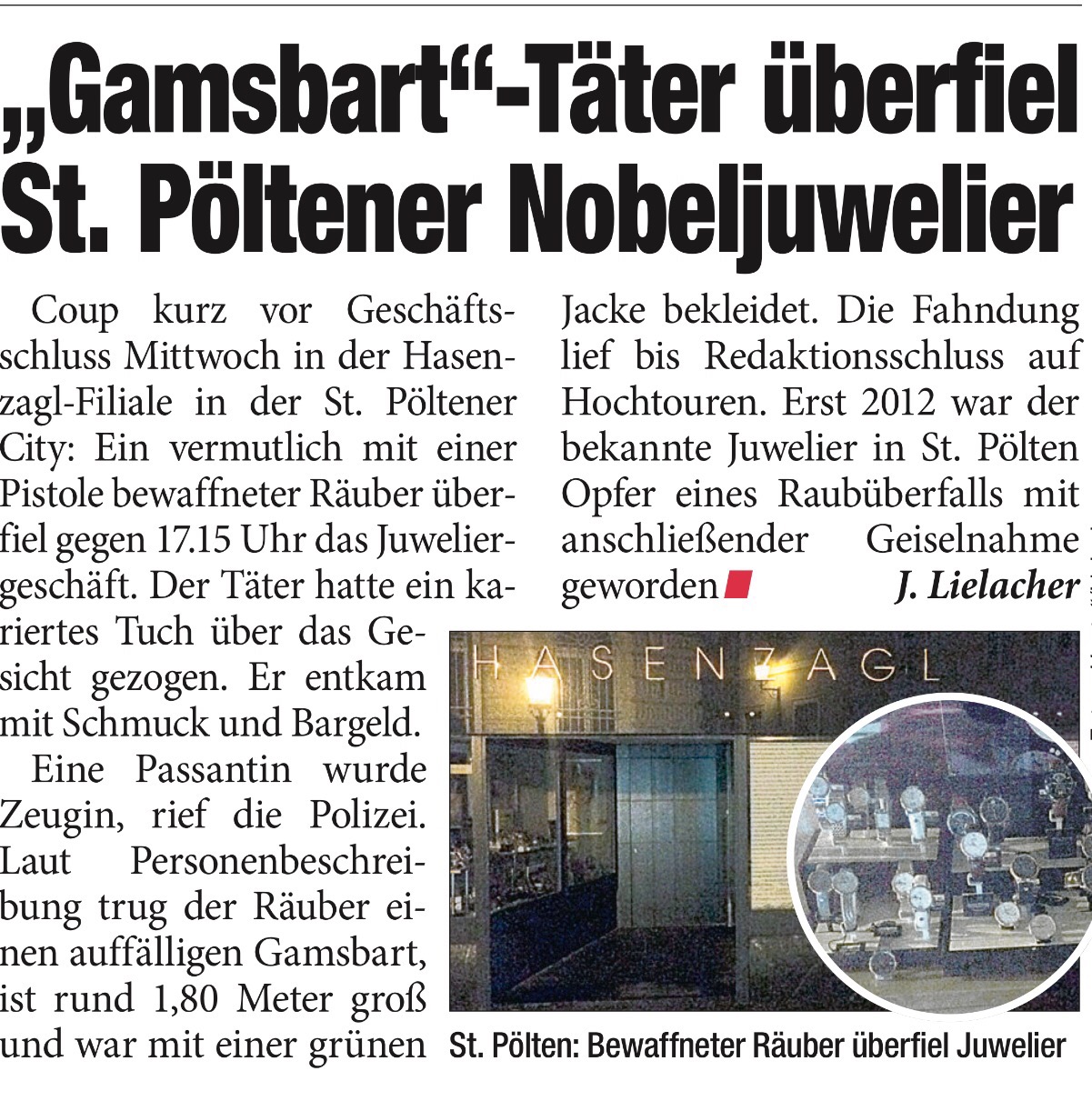 „Gamsbart“-Täter überfiel St. Pöltener Nobeljuwelier

Coup kurz vor Geschäftsschluss Mittwoch in der Hasenzagl-Filiale in der St. Pöltener City: Ein vermutlich mit einer Pistole bewaffneter Räuber überfiel gegen 17.15 Uhr das Juweliergeschäft. Der Täter hatte ein kariertes Tuch über das Gesicht gezogen. Er entkam mit Schmuck und Bargeld.

Eine Passantin wurde Zeugin, rief die Polizei. Laut Personenbeschreibung trug der Räuber einen auffälligen Gamsbart, ist rund 1,80 Meter groß und war mit einer grünen Jacke bekleidet. Die Fahndung lief bis Redaktionsschluss auf Hochtouren. Erst 2012 war der bekannte Juwelier in St. Pölten Opfer eines Raubüberfalls mit anschließender Geiselnahme geworden

J. Lielacher

HASENZAGL

St. Pölten: Bewaffneter Räuber überfiel Juwelier